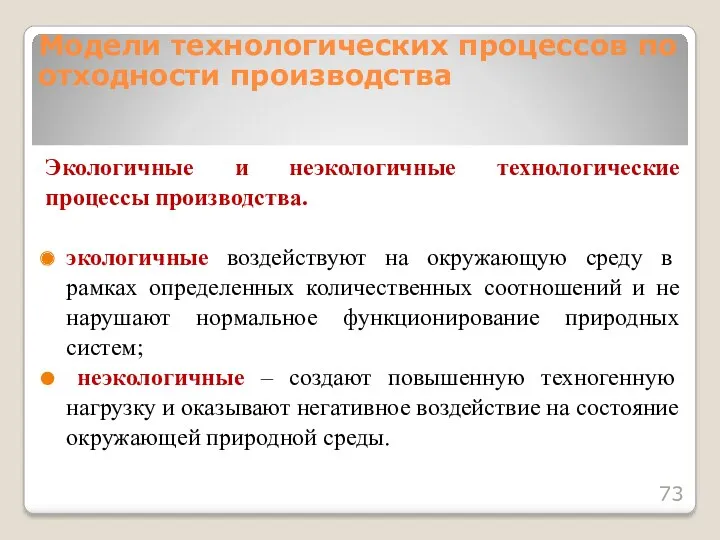 Модели технологических процессов по отходности производства

Экологичные и неэкологичные технологические процессы производства.

экологичные воздействуют на окружающую среду в рамках определенных количественных соотношений и не нарушают нормальное функционирование природных систем;

неэкологичные – создают повышенную техногенную нагрузку и оказывают негативное воздействие на состояние окружающей природной среды.

73